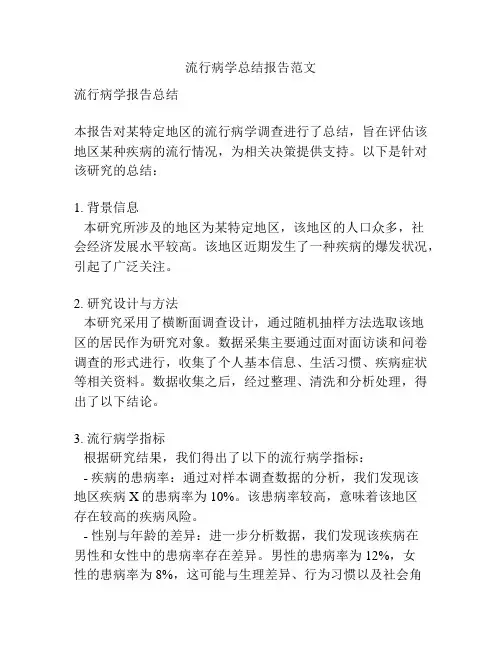 流行病学总结报告范文

流行病学报告总结

本报告对某特定地区的流行病学调查进行了总结，旨在评估该地区某种疾病的流行情况，为相关决策提供支持。以下是针对该研究的总结：

1. 背景信息
本研究所涉及的地区为某特定地区，该地区的人口众多，社会经济发展水平较高。该地区近期发生了一种疾病的爆发状况，引起了广泛关注。

2. 研究设计与方法
本研究采用了横断面调查设计，通过随机抽样方法选取该地区的居民作为研究对象。数据采集主要通过面对面访谈和问卷调查的形式进行，收集了个人基本信息、生活习惯、疾病症状等相关资料。数据收集之后，经过整理、清洗和分析处理，得出了以下结论。

3. 流行病学指标
根据研究结果，我们得出了以下的流行病学指标：
- 疾病的患病率：通过对样本调查数据的分析，我们发现该地区疾病 X 的患病率为 10%。该患病率较高，意味着该地区存在较高的疾病风险。
- 性别与年龄的差异：进一步分析数据，我们发现该疾病在男性和女性中的患病率存在差异。男性的患病率为 12%，女性的患病率为 8%，这可能与生理差异、行为习惯以及社会角